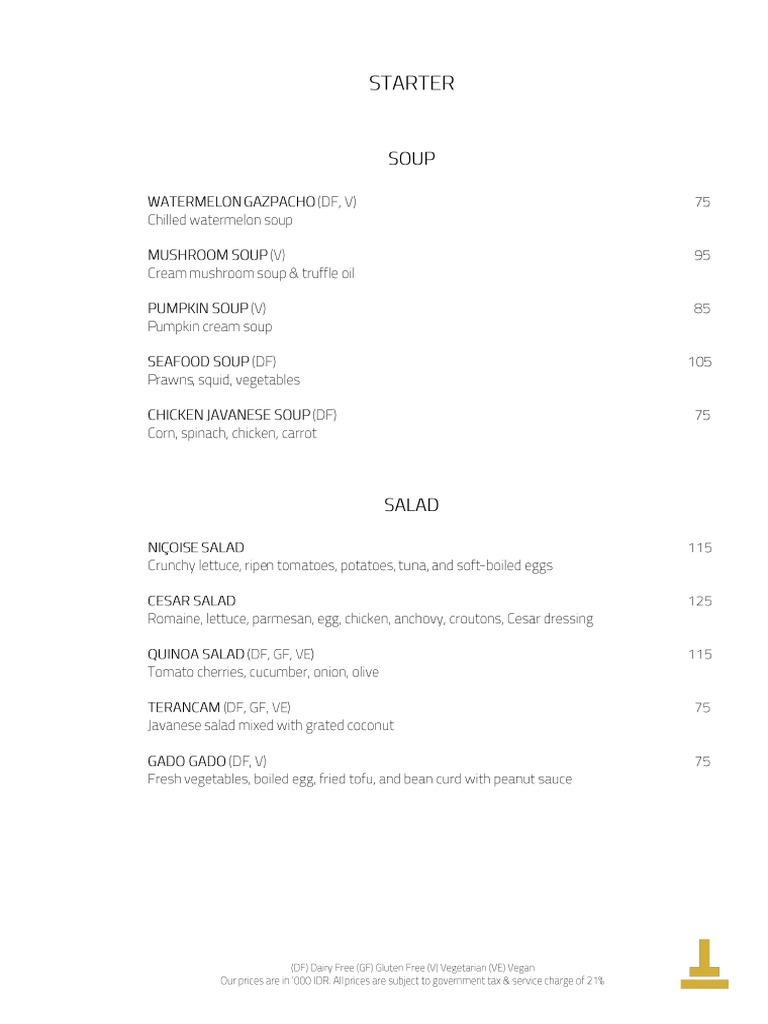 STARTER

SOUP

WATERMELON GAZPACHO (DF, V) 75
Chilled watermelon soup

MUSHROOM SOUP (V) 95
Cream mushroom soup & truffle oil

PUMPKIN SOUP (V) 85
Pumpkin cream soup

SEAFOOD SOUP (DF) 105
Prawns, squid, vegetables

CHICKEN JAVANESE SOUP (DF) 75
Corn, spinach, chicken, carrot

SALAD

NIÇOISE SALAD 115
Crunchy lettuce, ripen tomatoes, potatoes, tuna, and soft-boiled eggs

CESAR SALAD 125
Romaine, lettuce, parmesan, egg, chicken, anchovy, croutons, Cesar dressing

QUINOA SALAD (DF, GF, VE) 115
Tomato cherries, cucumber, onion, olive

TERANCAM (DF, GF, VE) 75
Javanese salad mixed with grated coconut

GADO GADO (DF, V) 75
Fresh vegetables, boiled egg, fried tofu, and bean curd with peanut sauce

(DF) Dairy Free (GF) Gluten Free (V) Vegetarian (VE) Vegan
Our prices are in '000 IDR. All prices are subject to government tax & service charge of 21%